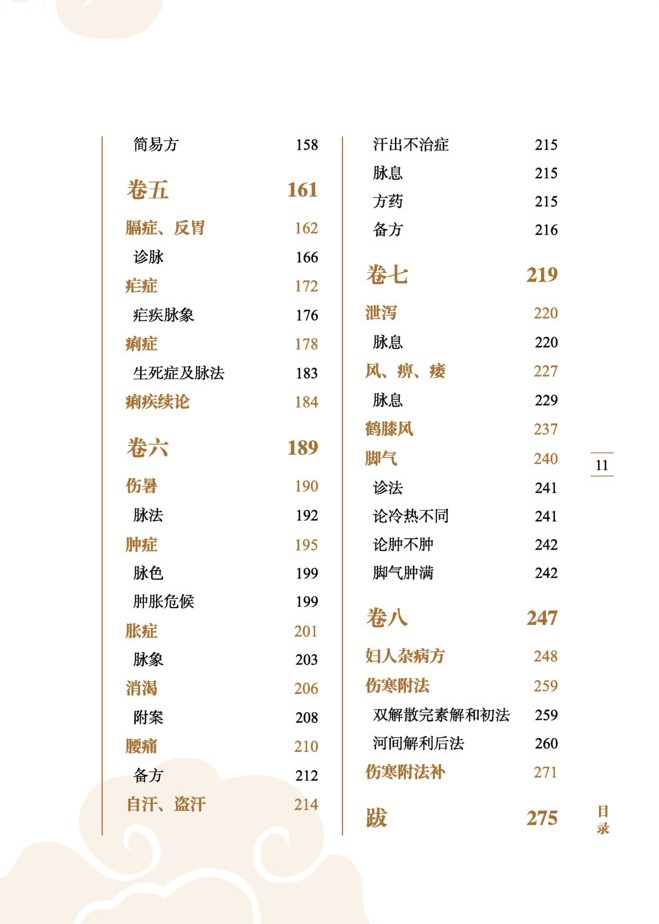 简易方 158

卷五 161

膈症、反胃 162

诊脉 166

疟症 172

疟疾脉象 176

痢症 178

生死症及脉法 183

痢疾续论 184

卷六 189

伤暑 190

脉法 192

肿症 195

脉色 199

肿胀危候 199

胀症 201

脉象 203

消渴 206

附案 208

腰痛 210

备方 212

自汗、盗汗 214

汗出不治症 215

脉息 215

方药 215

备方 216

卷七 219

泄泻 220

脉息 220

风、痹、痿 227

脉息 229

鹤膝风 237

脚气 240

诊法 241

论冷热不同 241

论肿不肿 242

脚气肿满 242

卷八 247

妇人杂病方 248

伤寒附法 259

双解散完素解和初法 259

河间解利后法 260

伤寒附法补 271

跋 275

11

目录